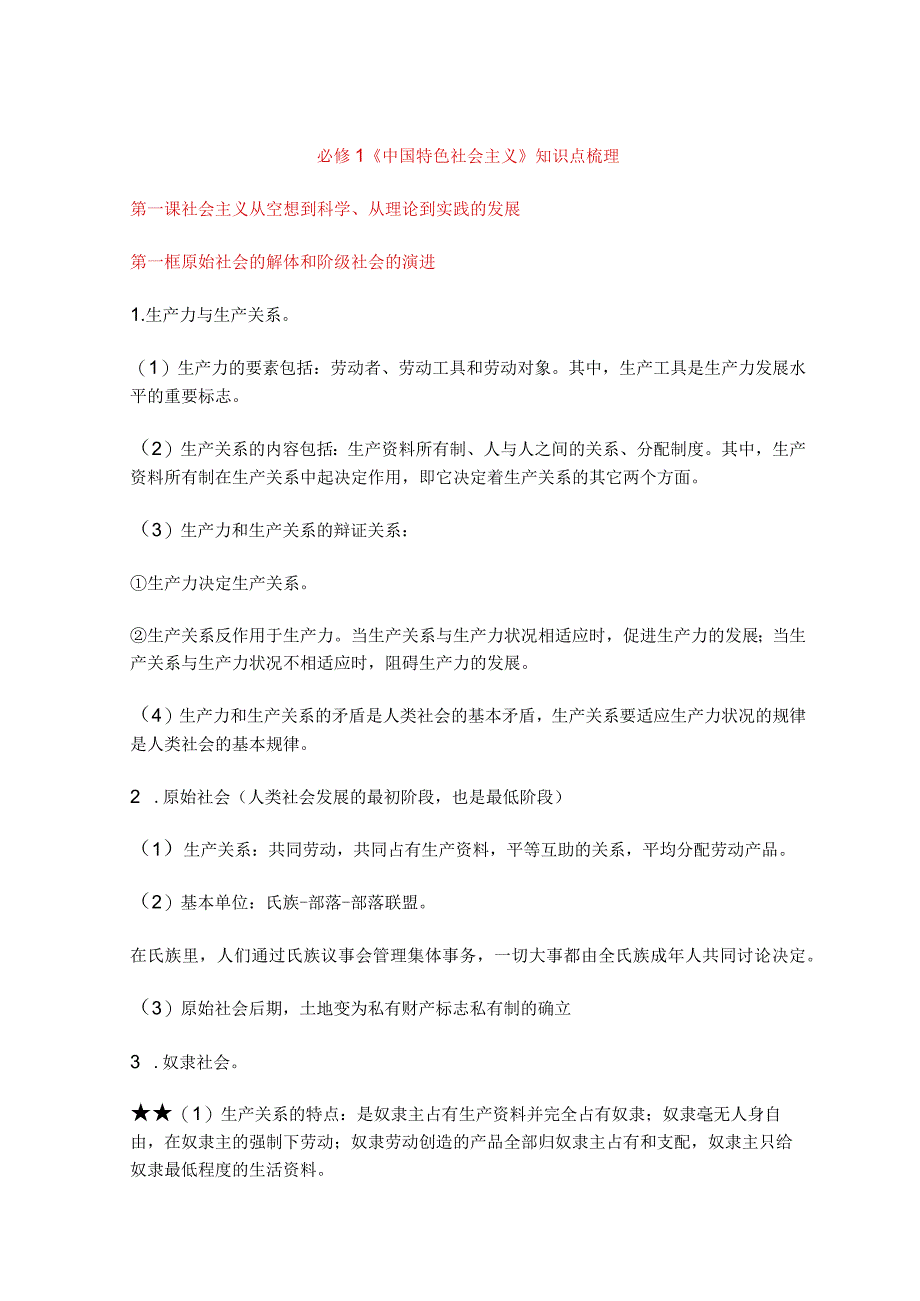 必修1《中国特色社会主义》知识点梳理

第一课社会主义从空想到科学、从理论到实践的发展

第一框原始社会的解体和阶级社会的演进

1.生产力与生产关系。

（1）生产力的要素包括：劳动者、劳动工具和劳动对象。其中，生产工具是生产力发展水平的重要标志。

（2）生产关系的内容包括：生产资料所有制、人与人之间的关系、分配制度。其中，生产资料所有制在生产关系中起决定作用，即它决定着生产关系的其它两个方面。

（3）生产力和生产关系的辩证关系：

①生产力决定生产关系。

②生产关系反作用于生产力。当生产关系与生产力状况相适应时，促进生产力的发展；当生产关系与生产力状况不相适应时，阻碍生产力的发展。

（4）生产力和生产关系的矛盾是人类社会的基本矛盾，生产关系要适应生产力状况的规律是人类社会的基本规律。

2 .原始社会（人类社会发展的最初阶段，也是最低阶段）

（1）生产关系：共同劳动，共同占有生产资料，平等互助的关系，平均分配劳动产品。

（2）基本单位：氏族-部落-部落联盟。

在氏族里，人们通过氏族议事会管理集体事务，一切大事都由全氏族成年人共同讨论决定。

（3）原始社会后期，土地变为私有财产标志私有制的确立

3 .奴隶社会。

★★（1）生产关系的特点：是奴隶主占有生产资料并完全占有奴隶；奴隶毫无人身自由，在奴隶主的强制下劳动；奴隶劳动创造的产品全部归奴隶主占有和支配，奴隶主只给奴隶最低程度的生活资料。